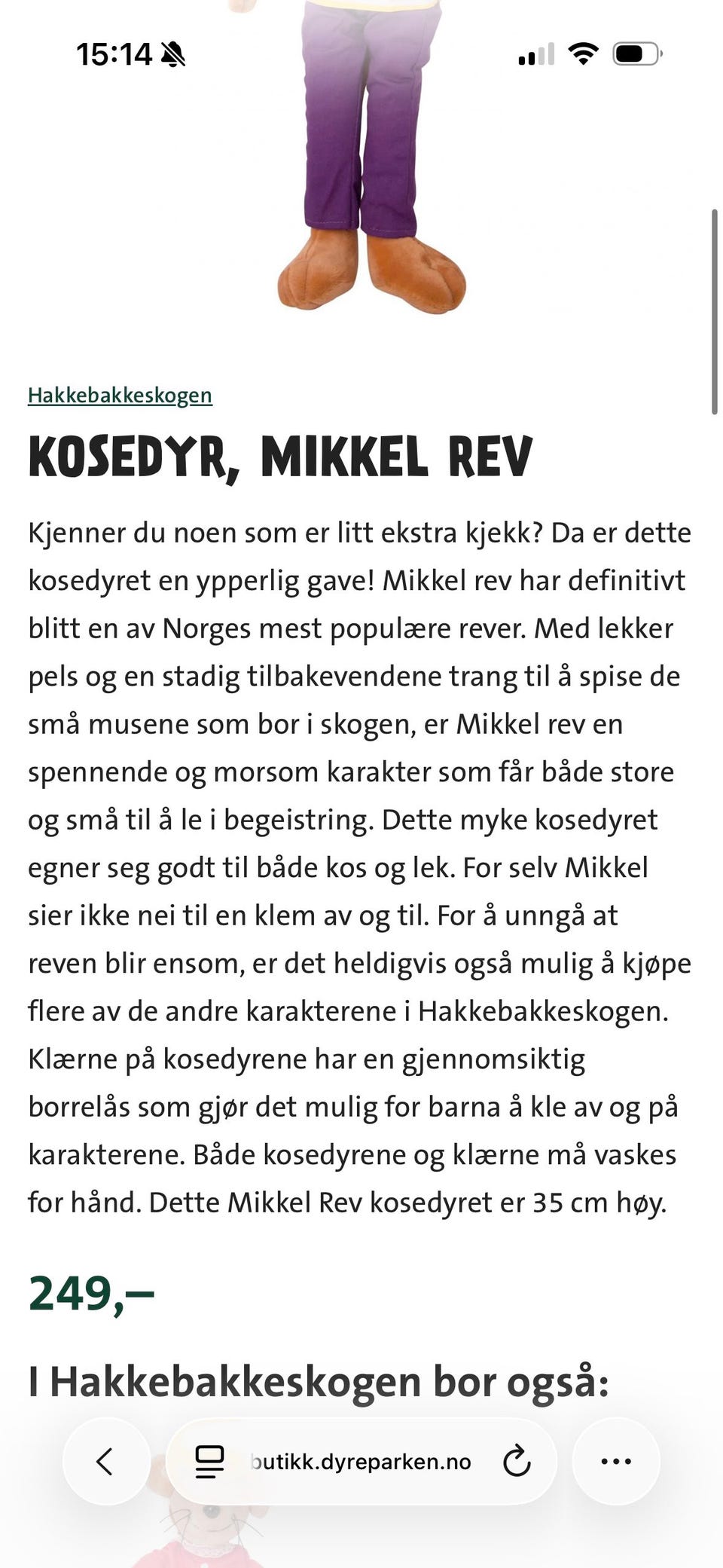 15:14

Hakkebakkeskogen

KOSEDYR, MIKKEL REV

Kjenner du noen som er litt ekstra kjekk? Da er dette kosedyret en ypperlig gave! Mikkel rev har definitivt blitt en av Norges mest populære rever. Med lekker pels og en stadig tilbakevendene trang til å spise de små musene som bor i skogen, er Mikkel rev en spennende og morsom karakter som får både store og små til å le i begeistring. Dette myke kosedyret egner seg godt til både kos og lek. For selv Mikkel sier ikke nei til en klem av og til. For å unngå at reven blir ensom, er det heldigvis også mulig å kjøpe flere av de andre karakterene i Hakkebakkeskogen. Klærne på kosedyrene har en gjennomsiktig borrelås som gjør det mulig for barna å kle av og på karakterene. Både kosedyrene og klærne må vaskes for hånd. Dette Mikkel Rev kosedyret er 35 cm høy.

249,–

I Hakkebakkeskogen bor også:

butikk.dyreparken.no